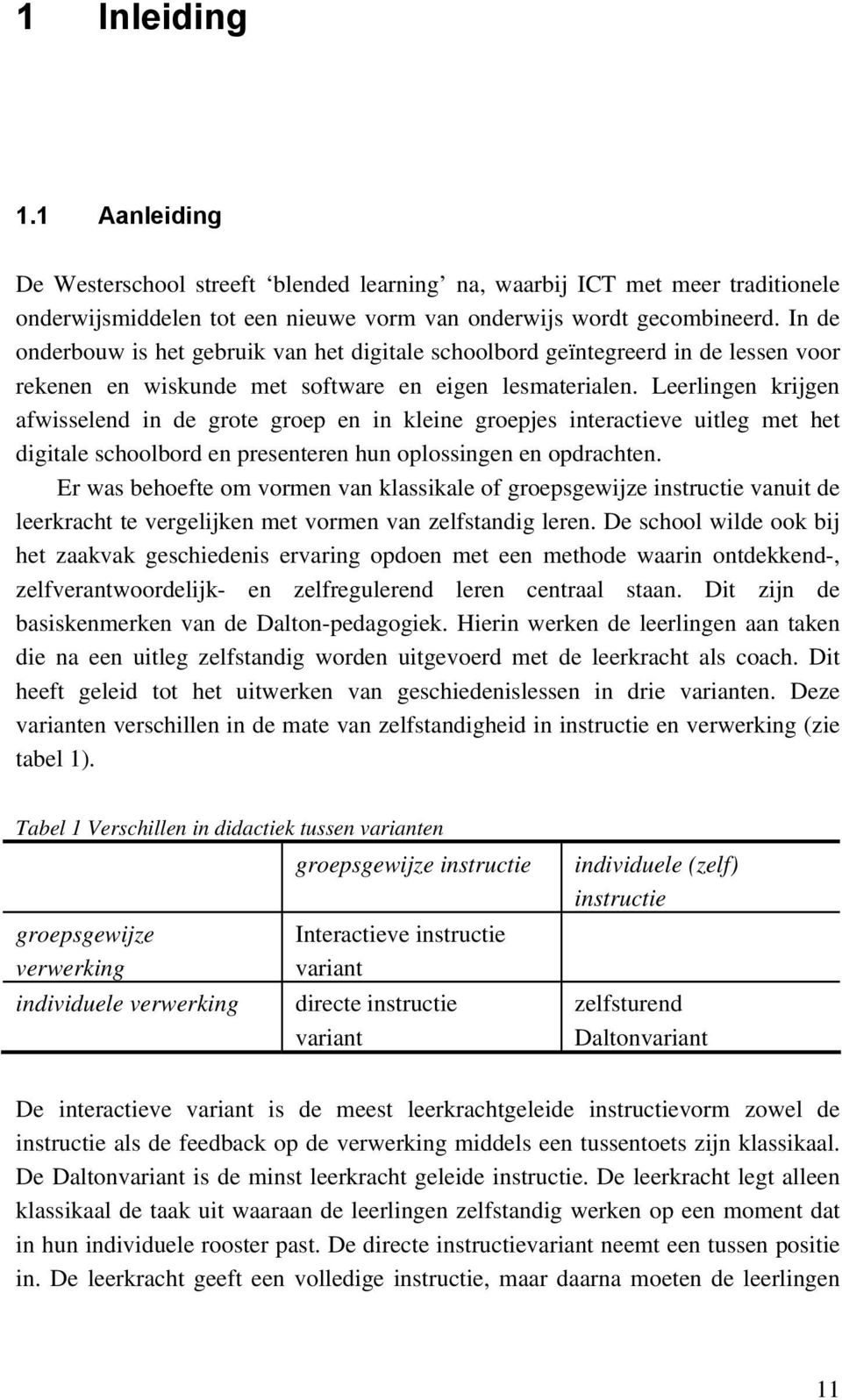 1 Inleiding

1.1 Aanleiding

De Westerschool streeft ‘blended learning’ na, waarbij ICT met meer traditionele onderwijsmiddelen tot een nieuwe vorm van onderwijs wordt gecombineerd. In de onderbouw is het gebruik van het digitale schoolbord geïntegreerd in de lessen voor rekenen en wiskunde met software en eigen lesmaterialen. Leerlingen krijgen afwisselend in de grote groep en in kleine groepjes interactieve uitleg met het digitale schoolbord en presenteren hun oplossingen en opdrachten.

Er was behoefte om vormen van klassikale of groepsgewijze instructie vanuit de leerkracht te vergelijken met vormen van zelfstandig leren. De school wilde ook bij het zaakvak geschiedenis ervaring opdoen met een methode waarin ontdekkend-, zelfverantwoordelijk- en zelfregulerend leren centraal staan. Dit zijn de basiskenmerken van de Dalton-pedagogiek. Hierin werken de leerlingen aan taken die na een uitleg zelfstandig worden uitgevoerd met de leerkracht als coach. Dit heeft geleid tot het uitwerken van geschiedenislessen in drie varianten. Deze varianten verschillen in de mate van zelfstandigheid in instructie en verwerking (zie tabel 1).

Tabel 1 Verschillen in didactiek tussen varianten

| | groepsgewijze instructie | individuele (zelf) instructie |
|---|---|---|
| groepsgewijze verwerking | Interactieve instructie variant | |
| individuele verwerking | directe instructie variant | zelfsturend Daltonvariant |

De interactieve variant is de meest leerkrachtgeleide instructievorm zowel de instructie als de feedback op de verwerking middels een tussentoets zijn klassikaal. De Daltonvariant is de minst leerkracht geleide instructie. De leerkracht legt alleen klassikaal de taak uit waaraan de leerlingen zelfstandig werken op een moment dat in hun individuele rooster past. De directe instructievariant neemt een tussen positie in. De leerkracht geeft een volledige instructie, maar daarna moeten de leerlingen

11